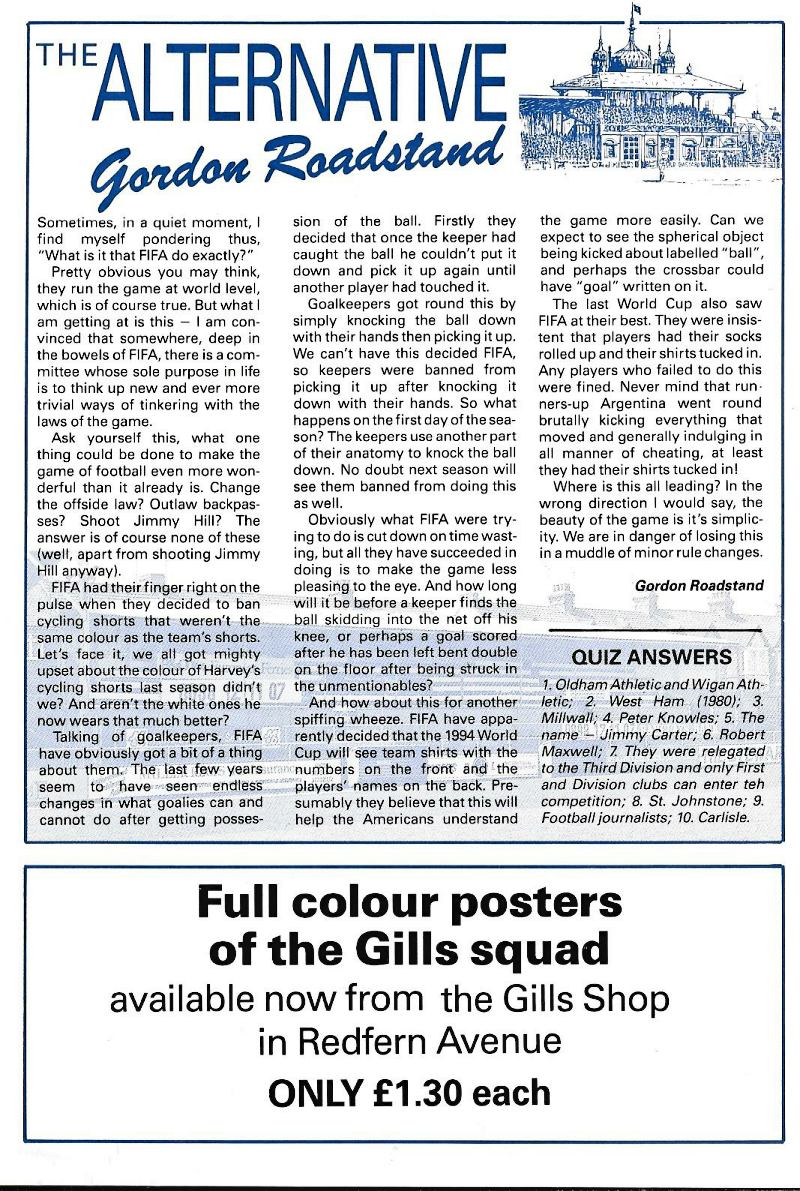 THE ALTERNATIVE
Gordon Roadstand

Sometimes, in a quiet moment, I find myself pondering thus, "What is it that FIFA do exactly?"

Pretty obvious you may think, they run the game at world level, which is of course true. But what I am getting at is this – I am convinced that somewhere, deep in the bowels of FIFA, there is a committee whose sole purpose in life is to think up new and ever more trivial ways of tinkering with the laws of the game.

Ask yourself this, what one thing could be done to make the game of football even more wonderful than it already is. Change the offside law? Outlaw backpasses? Shoot Jimmy Hill? The answer is of course none of these (well, apart from shooting Jimmy Hill anyway).

FIFA had their finger right on the pulse when they decided to ban cycling shorts that weren't the same colour as the team's shorts. Let's face it, we all got mighty upset about the colour of Harvey's cycling shorts last season didn't we? And aren't the white ones he now wears that much better?

Talking of goalkeepers, FIFA have obviously got a bit of a thing about them. The last few years seem to have seen endless changes in what goalies can and cannot do after getting possession of the ball. Firstly they decided that once the keeper had caught the ball he couldn't put it down and pick it up again until another player had touched it.

Goalkeepers got round this by simply knocking the ball down with their hands then picking it up. We can't have this decided FIFA, so keepers were banned from picking it up after knocking it down with their hands. So what happens on the first day of the season? The keepers use another part of their anatomy to knock the ball down. No doubt next season will see them banned from doing this as well.

Obviously what FIFA were trying to do is cut down on time wasting, but all they have succeeded in doing is to make the game less pleasing to the eye. And how long will it be before a keeper finds the ball skidding into the net off his knee, or perhaps a goal scored after he has been left bent double on the floor after being struck in the unmentionables?

And how about this for another spiffing wheeze. FIFA have apparently decided that the 1994 World Cup will see team shirts with the numbers on the front and the players' names on the back. Presumably they believe that this will help the Americans understand the game more easily. Can we expect to see the spherical object being kicked about labelled "ball", and perhaps the crossbar could have "goal" written on it.

The last World Cup also saw FIFA at their best. They were insistent that players had their socks rolled up and their shirts tucked in. Any players who failed to do this were fined. Never mind that runners-up Argentina went round brutally kicking everything that moved and generally indulging in all manner of cheating, at least they had their shirts tucked in!

Where is this all leading? In the wrong direction I would say, the beauty of the game is it's simplicity. We are in danger of losing this in a muddle of minor rule changes.

Gordon Roadstand

QUIZ ANSWERS

1. Oldham Athletic and Wigan Athletic; 2. West Ham (1980); 3. Millwall; 4. Peter Knowles; 5. The name – Jimmy Carter; 6. Robert Maxwell; 7. They were relegated to the Third Division and only First and Division clubs can enter teh competition; 8. St. Johnstone; 9. Football journalists; 10. Carlisle.

Full colour posters of the Gills squad
available now from the Gills Shop in Redfern Avenue
ONLY £1.30 each